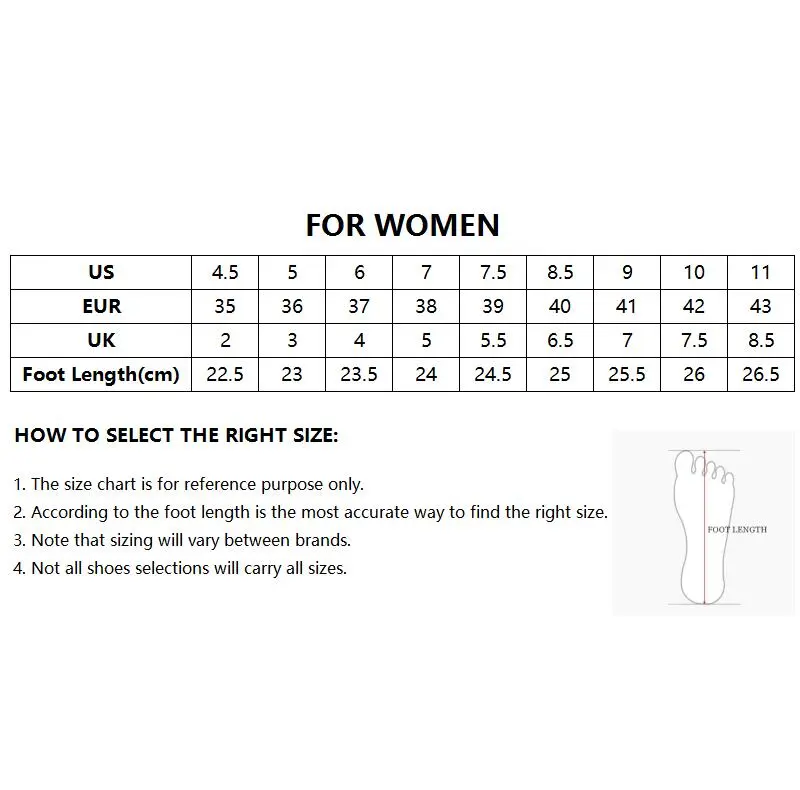 FOR WOMEN

| US | 4.5 | 5 | 6 | 7 | 7.5 | 8.5 | 9 | 10 | 11 |
|---|---|---|---|---|---|---|---|---|---|
| EUR | 35 | 36 | 37 | 38 | 39 | 40 | 41 | 42 | 43 |
| UK | 2 | 3 | 4 | 5 | 5.5 | 6.5 | 7 | 7.5 | 8.5 |
| Foot Length(cm) | 22.5 | 23 | 23.5 | 24 | 24.5 | 25 | 25.5 | 26 | 26.5 |

HOW TO SELECT THE RIGHT SIZE:

1. The size chart is for reference purpose only.
2. According to the foot length is the most accurate way to find the right size.
3. Note that sizing will vary between brands.
4. Not all shoes selections will carry all sizes.

FOOT LENGTH